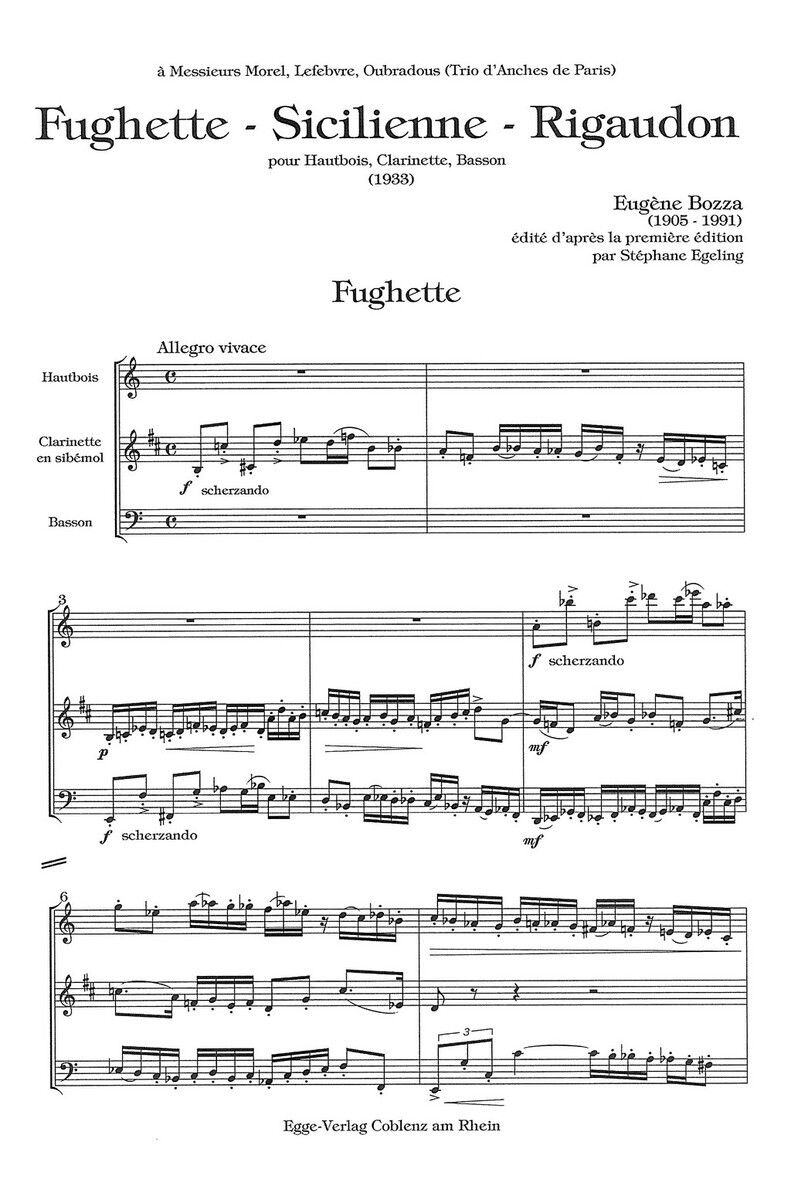 à Messieurs Morel, Lefebvre, Oubradous (Trio d'Anches de Paris)

Fughette - Sicilienne - Rigaudon

pour Hautbois, Clarinette, Basson
(1933)

Eugène Bozza
(1905 - 1991)
édité d'après la première édition
par Stéphane Egeling

Fughette

Allegro vivace

Hautbois

Clarinette
en sibémol

Basson

f scherzando

3

f scherzando

p

mf

f scherzando

mf

6

3

Egge-Verlag Coblenz am Rhein